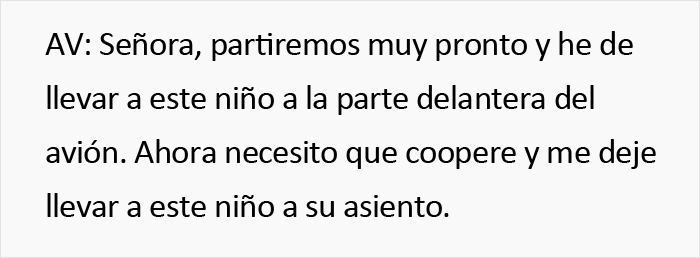 AV: Señora, partiremos muy pronto y he de llevar a este niño a la parte delantera del avión. Ahora necesito que coopere y me deje llevar a este niño a su asiento.